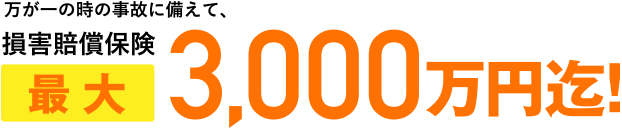 万が一の時の事故に備えて、

損害賠償保険

最大 3,000万円迄!